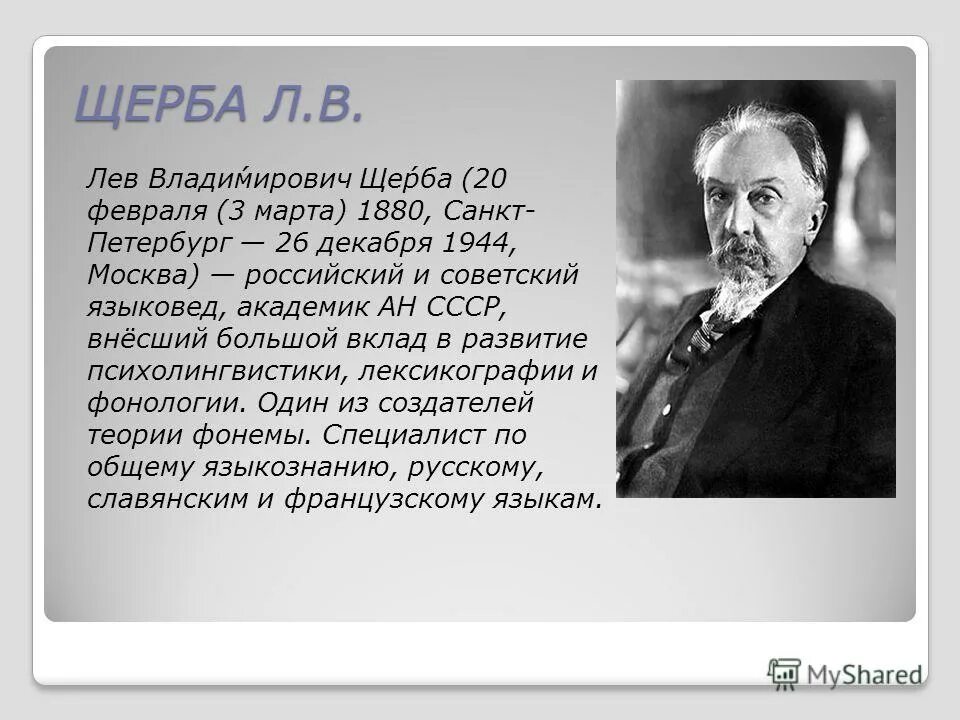 ЩЕРБА Л.В.

Лев Влади́мирович Ще́рба (20 февраля (3 марта) 1880, Санкт-Петербург — 26 декабря 1944, Москва) — российский и советский языковед, академик АН СССР, внёсший большой вклад в развитие психолингвистики, лексикографии и фонологии. Один из создателей теории фонемы. Специалист по общему языкознанию, русскому, славянским и французскому языкам.

MyShared